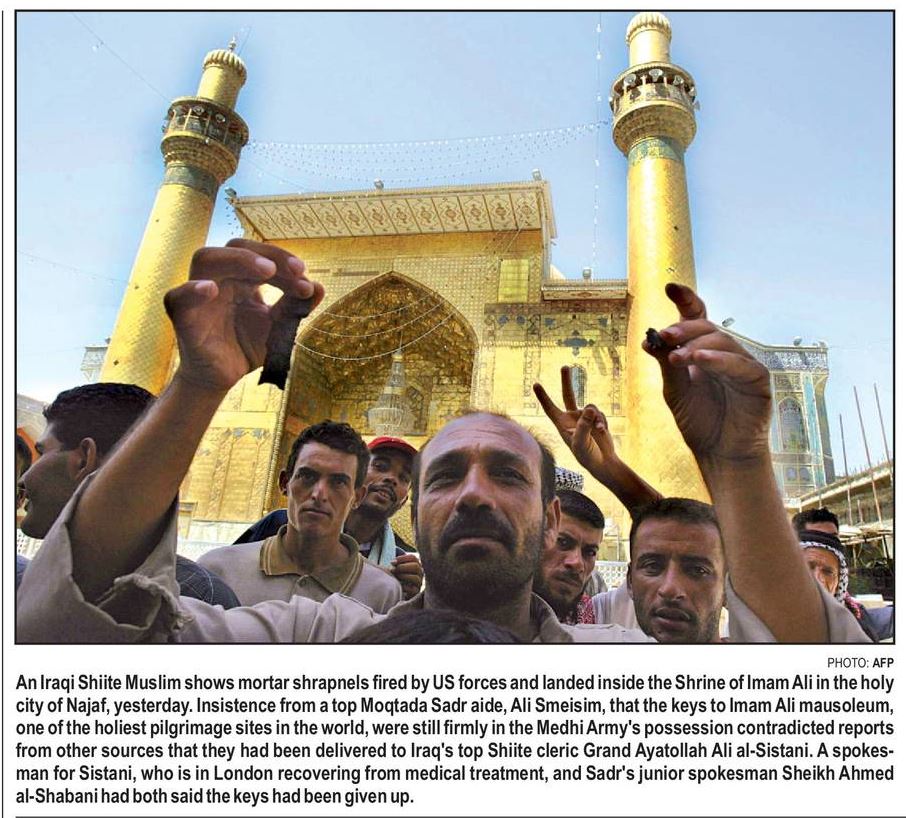 PHOTO: AFP

An Iraqi Shiite Muslim shows mortar shrapnels fired by US forces and landed inside the Shrine of Imam Ali in the holy city of Najaf, yesterday. Insistence from a top Moqtada Sadr aide, Ali Smeisim, that the keys to Imam Ali mausoleum, one of the holiest pilgrimage sites in the world, were still firmly in the Medhi Army's possession contradicted reports from other sources that they had been delivered to Iraq's top Shiite cleric Grand Ayatollah Ali al-Sistani. A spokesman for Sistani, who is in London recovering from medical treatment, and Sadr's junior spokesman Sheikh Ahmed al-Shabani had both said the keys had been given up.